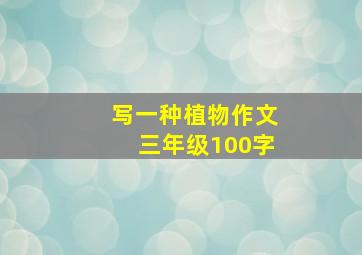 写一种植物作文
三年级100字